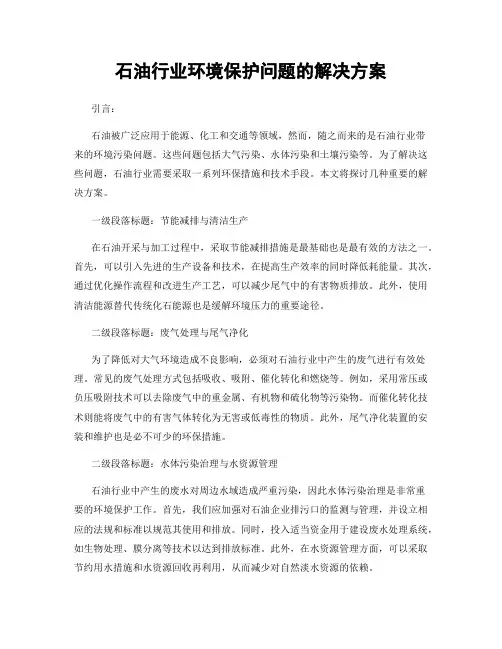 石油行业环境保护问题的解决方案

引言:

石油被广泛应用于能源、化工和交通等领域，然而，随之而来的是石油行业带来的环境污染问题。这些问题包括大气污染、水体污染和土壤污染等。为了解决这些问题，石油行业需要采取一系列环保措施和技术手段。本文将探讨几种重要的解决方案。

一级段落标题：节能减排与清洁生产

在石油开采与加工过程中，采取节能减排措施是最基础也是最有效的方法之一。首先，可以引入先进的生产设备和技术，在提高生产效率的同时降低耗能量。其次，通过优化操作流程和改进生产工艺，可以减少尾气中的有害物质排放。此外，使用清洁能源替代传统化石能源也是缓解环境压力的重要途径。

二级段落标题：废气处理与尾气净化

为了降低对大气环境造成不良影响，必须对石油行业中产生的废气进行有效处理。常见的废气处理方式包括吸收、吸附、催化转化和燃烧等。例如，采用常压或负压吸附技术可以去除废气中的重金属、有机物和硫化物等污染物。而催化转化技术则能将废气中的有害气体转化为无害或低毒性的物质。此外，尾气净化装置的安装和维护也是必不可少的环保措施。

二级段落标题：水体污染治理与水资源管理

石油行业中产生的废水对周边水域造成严重污染，因此水体污染治理是非常重要的环境保护工作。首先，我们应加强对石油企业排污口的监测与管理，并设立相应的法规和标准以规范其使用和排放。同时，投入适当资金用于建设废水处理系统，如生物处理、膜分离等技术以达到排放标准。此外，在水资源管理方面，可以采取节约用水措施和水资源回收再利用，从而减少对自然淡水资源的依赖。